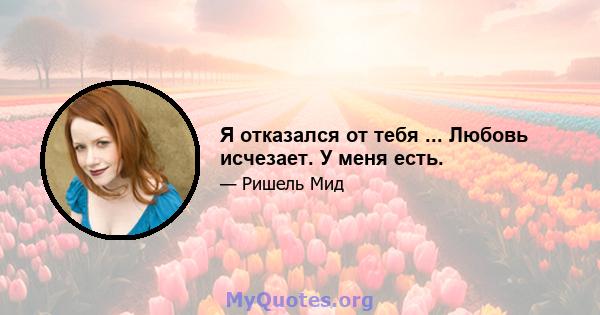 Я отказался от тебя ... Любовь исчезает. У меня есть.

— Ришель Мид

MyQuotes.org